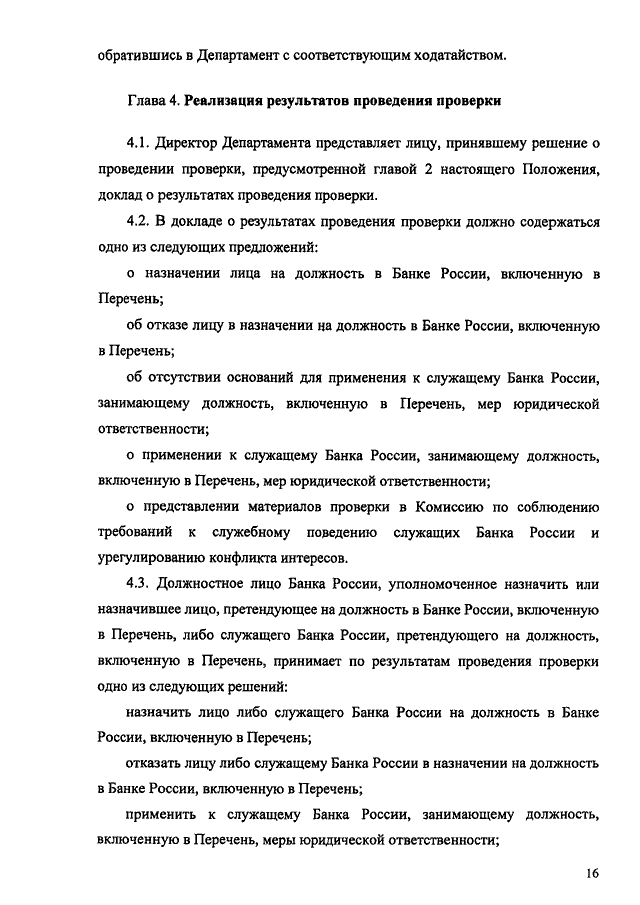 обратившись в Департамент с соответствующим ходатайством.

Глава 4. Реализация результатов проведения проверки

4.1. Директор Департамента представляет лицу, принявшему решение о проведении проверки, предусмотренной главой 2 настоящего Положения, доклад о результатах проведения проверки.

4.2. В докладе о результатах проведения проверки должно содержаться одно из следующих предложений:

о назначении лица на должность в Банке России, включенную в Перечень;

об отказе лицу в назначении на должность в Банке России, включенную в Перечень;

об отсутствии оснований для применения к служащему Банка России, занимающему должность, включенную в Перечень, мер юридической ответственности;

о применении к служащему Банка России, занимающему должность, включенную в Перечень, мер юридической ответственности;

о представлении материалов проверки в Комиссию по соблюдению требований к служебному поведению служащих Банка России и урегулированию конфликта интересов.

4.3. Должностное лицо Банка России, уполномоченное назначить или назначившее лицо, претендующее на должность в Банке России, включенную в Перечень, либо служащего Банка России, претендующего на должность, включенную в Перечень, принимает по результатам проведения проверки одно из следующих решений:

назначить лицо либо служащего Банка России на должность в Банке России, включенную в Перечень;

отказать лицу либо служащему Банка России в назначении на должность в Банке России, включенную в Перечень;

применить к служащему Банка России, занимающему должность, включенную в Перечень, меры юридической ответственности;

16